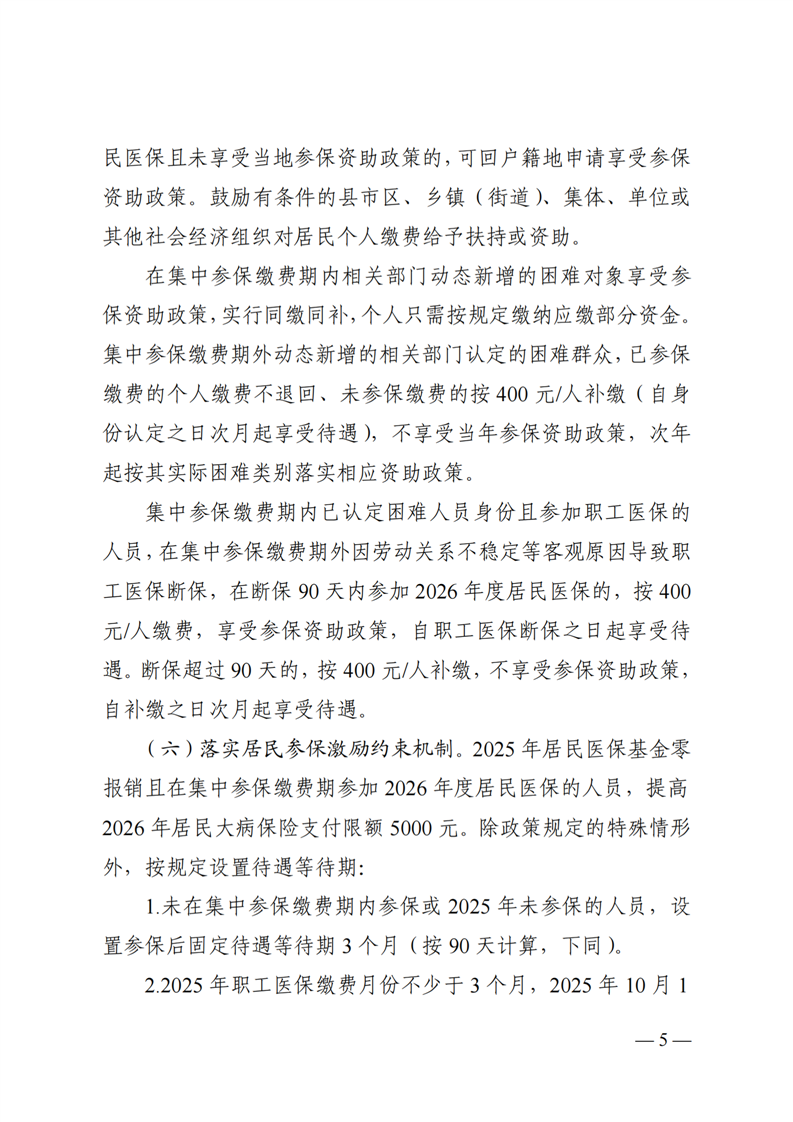 民医保且未享受当地参保资助政策的，可回户籍地申请享受参保资助政策。鼓励有条件的县市区、乡镇（街道）、集体、单位或其他社会经济组织对居民个人缴费给予扶持或资助。

在集中参保缴费期内相关部门动态新增的困难对象享受参保资助政策，实行同缴同补，个人只需按规定缴纳应缴部分资金。集中参保缴费期外动态新增的相关部门认定的困难群众，已参保缴费的个人缴费不退回、未参保缴费的按 400 元/人补缴（自身份认定之日次月起享受待遇），不享受当年参保资助政策，次年起按其实际困难类别落实相应资助政策。

集中参保缴费期内已认定困难人员身份且参加职工医保的人员，在集中参保缴费期外因劳动关系不稳定等客观原因导致职工医保断保，在断保 90 天内参加 2026 年度居民医保的，按 400 元/人缴费，享受参保资助政策，自职工医保断保之日起享受待遇。断保超过 90 天的，按 400 元/人补缴，不享受参保资助政策，自补缴之日次月起享受待遇。

（六）落实居民参保激励约束机制。2025 年居民医保基金零报销且在集中参保缴费期参加 2026 年度居民医保的人员，提高 2026 年居民大病保险支付限额 5000 元。除政策规定的特殊情形外，按规定设置待遇等待期：

1.未在集中参保缴费期内参保或 2025 年未参保的人员，设置参保后固定待遇等待期 3 个月（按 90 天计算，下同）。

2.2025 年职工医保缴费月份不少于 3 个月，2025 年 10 月 1

— 5 —